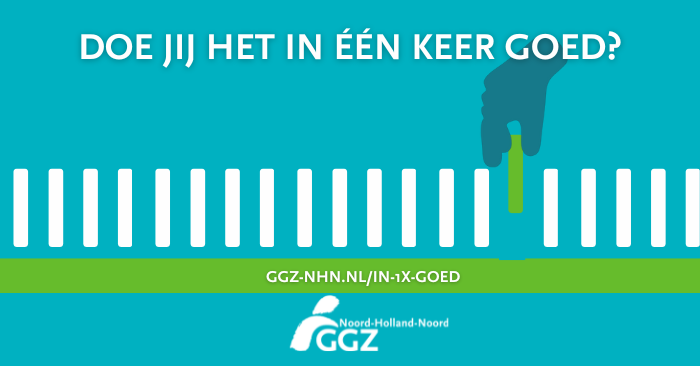 DOE JIJ HET IN ÉÉN KEER GOED?

GGZ-NHN.NL/IN-1X-GOED

Noord-Holland-Noord
GGZ